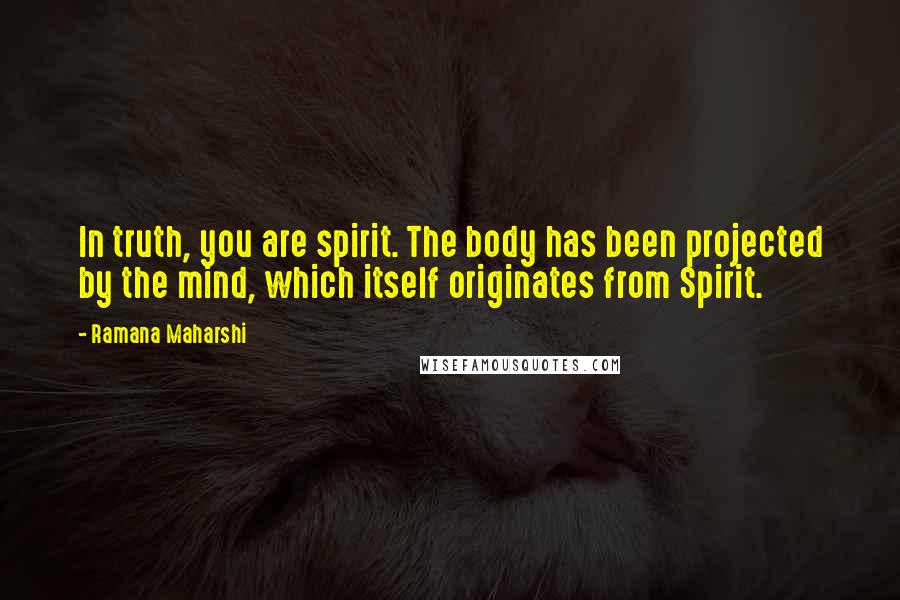 In truth, you are spirit. The body has been projected by the mind, which itself originates from Spirit.

- Ramana Maharshi

WISEFAMOUSQUOTES.COM